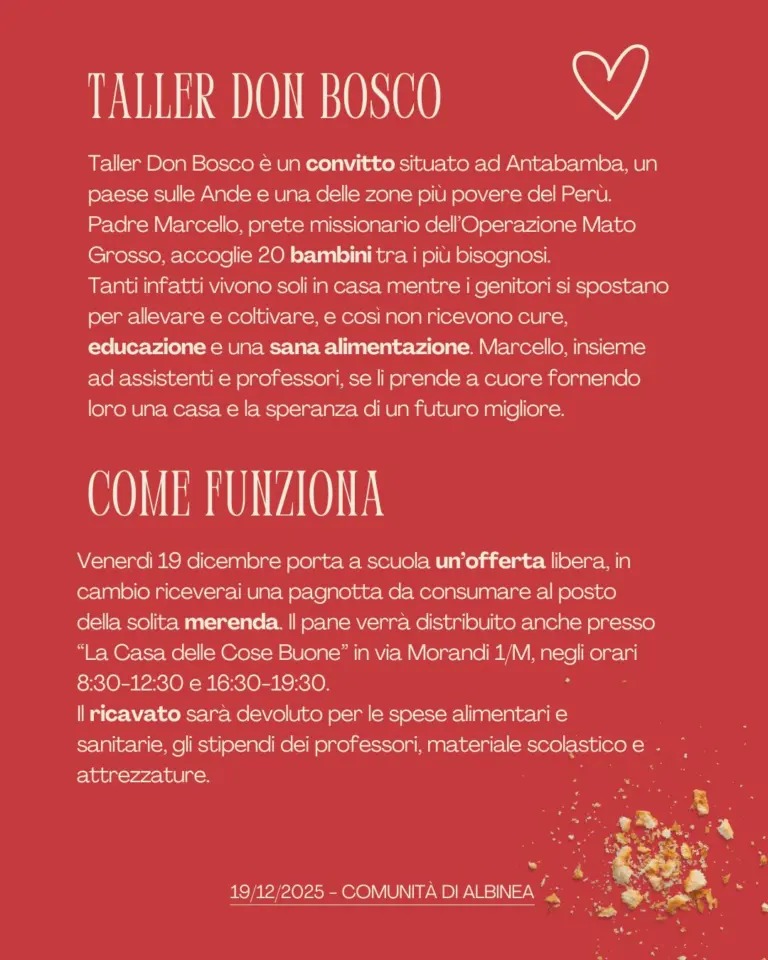 TALLER DON BOSCO

Taller Don Bosco è un convitto situato ad Antabamba, un paese sulle Ande e una delle zone più povere del Perù. Padre Marcello, prete missionario dell'Operazione Mato Grosso, accoglie 20 bambini tra i più bisognosi.
Tanti infatti vivono soli in casa mentre i genitori si spostano per allevare e coltivare, e così non ricevono cure, educazione e una sana alimentazione. Marcello, insieme ad assistenti e professori, se li prende a cuore fornendo loro una casa e la speranza di un futuro migliore.

COME FUNZIONA

Venerdì 19 dicembre porta a scuola un'offerta libera, in cambio riceverai una pagnotta da consumare al posto della solita merenda. Il pane verrà distribuito anche presso "La Casa delle Cose Buone" in via Morandi 1/M, negli orari 8:30-12:30 e 16:30-19:30.
Il ricavato sarà devoluto per le spese alimentari e sanitarie, gli stipendi dei professori, materiale scolastico e attrezzature.

19/12/2025 - COMUNITÀ DI ALBINEA